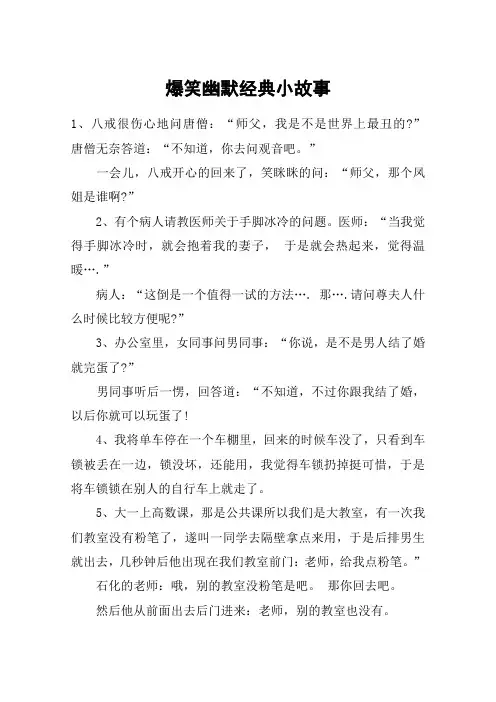 爆笑幽默经典小故事

1、八戒很伤心地问唐僧：“师父，我是不是世界上最丑的?”唐僧无奈答道：“不知道，你去问观音吧。”

一会儿，八戒开心的回来了，笑眯眯的问：“师父，那个凤姐是谁啊?”

2、有个病人请教医师关于手脚冰冷的问题。医师：“当我觉得手脚冰冷时，就会抱着我的妻子， 于是就会热起来，觉得温暖….”

病人：“这倒是一个值得一试的方法…. 那….请问尊夫人什么时候比较方便呢?”

3、办公室里，女同事问男同事：“你说，是不是男人结了婚就完蛋了?”

男同事听后一愣，回答道：“不知道，不过你跟我结了婚，以后你就可以玩蛋了!

4、我将单车停在一个车棚里，回来的时候车没了，只看到车锁被丢在一边，锁没坏，还能用，我觉得车锁扔掉挺可惜，于是将车锁锁在别人的自行车上就走了。

5、大一上高数课，那是公共课所以我们是大教室，有一次我们教室没有粉笔了，遂叫一同学去隔壁拿点来用，于是后排男生就出去，几秒钟后他出现在我们教室前门：老师，给我点粉笔。”

石化的老师：哦，别的教室没粉笔是吧。 那你回去吧。

然后他从前面出去后门进来：老师，别的教室也没有。